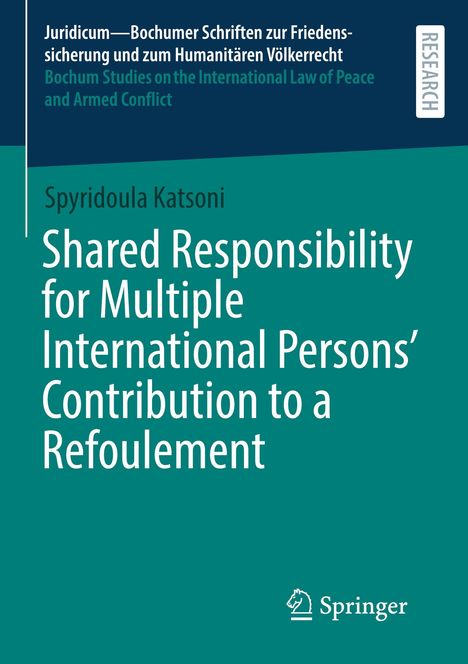 Juridicum—Bochumer Schriften zur Friedenssicherung und zum Humanitären Völkerrecht
Bochum Studies on the International Law of Peace and Armed Conflict

RESEARCH

Spyridoula Katsoni

Shared Responsibility for Multiple International Persons' Contribution to a Refoulement

Springer